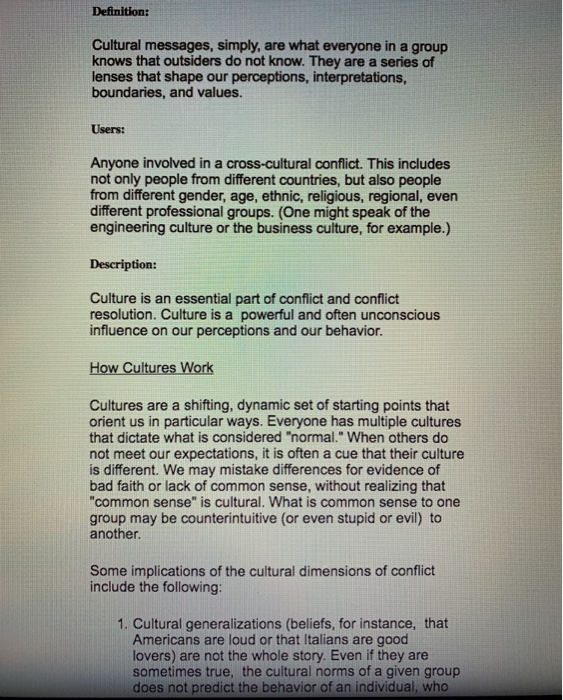 Definition:

Cultural messages, simply, are what everyone in a group knows that outsiders do not know. They are a series of lenses that shape our perceptions, interpretations, boundaries, and values.

Users:

Anyone involved in a cross-cultural conflict. This includes not only people from different countries, but also people from different gender, age, ethnic, religious, regional, even different professional groups. (One might speak of the engineering culture or the business culture, for example.)

Description:

Culture is an essential part of conflict and conflict resolution. Culture is a powerful and often unconscious influence on our perceptions and our behavior.

How Cultures Work

Cultures are a shifting, dynamic set of starting points that orient us in particular ways. Everyone has multiple cultures that dictate what is considered "normal." When others do not meet our expectations, it is often a cue that their culture is different. We may mistake differences for evidence of bad faith or lack of common sense, without realizing that "common sense" is cultural. What is common sense to one group may be counterintuitive (or even stupid or evil) to another.

Some implications of the cultural dimensions of conflict include the following:

1. Cultural generalizations (beliefs, for instance, that Americans are loud or that Italians are good lovers) are not the whole story. Even if they are sometimes true, the cultural norms of a given group does not predict the behavior of an individual, who